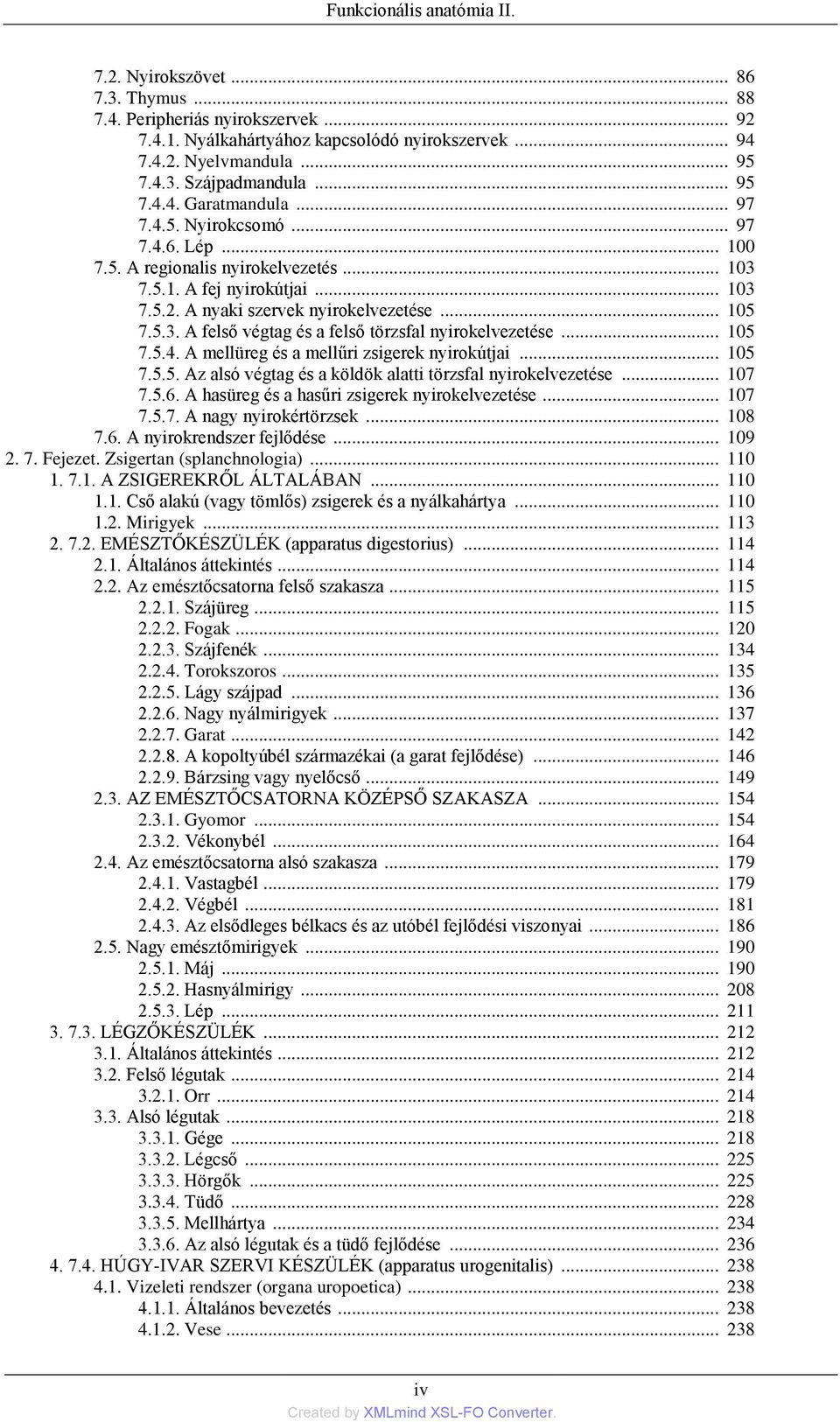 Funkcionális anatómia II.

7.2. Nyirokszövet ... 86
7.3. Thymus ... 88
7.4. Peripheriás nyirokszervek ... 92
7.4.1. Nyálkahártyához kapcsolódó nyirokszervek ... 94
7.4.2. Nyelvmandula ... 95
7.4.3. Szájpadmandula ... 95
7.4.4. Garatmandula ... 97
7.4.5. Nyirokcsomó ... 97
7.4.6. Lép ... 100
7.5. A regionalis nyirokelvezetés ... 103
7.5.1. A fej nyirokútjai ... 103
7.5.2. A nyaki szervek nyirokelvezetése ... 105
7.5.3. A felső végtag és a felső törzsfal nyirokelvezetése ... 105
7.5.4. A mellüreg és a mellűri zsigerek nyirokútjai ... 105
7.5.5. Az alsó végtag és a köldök alatti törzsfal nyirokelvezetése ... 107
7.5.6. A hasüreg és a hasűri zsigerek nyirokelvezetése ... 107
7.5.7. A nagy nyirokértörzsek ... 108
7.6. A nyirokrendszer fejlődése ... 109
2. 7. Fejezet. Zsigertan (splanchnologia) ... 110
1. 7.1. A ZSIGEREKRŐL ÁLTALÁBAN ... 110
1.1. Cső alakú (vagy tömlős) zsigerek és a nyálkahártya ... 110
1.2. Mirigyek ... 113
2. 7.2. EMÉSZTŐKÉSZÜLÉK (apparatus digestorius) ... 114
2.1. Általános áttekintés ... 114
2.2. Az emésztőcsatorna felső szakasza ... 115
2.2.1. Szájüreg ... 115
2.2.2. Fogak ... 120
2.2.3. Szájfenék ... 134
2.2.4. Torokszoros ... 135
2.2.5. Lágy szájpad ... 136
2.2.6. Nagy nyálmirigyek ... 137
2.2.7. Garat ... 142
2.2.8. A kopoltyúbél származékai (a garat fejlődése) ... 146
2.2.9. Bárzsing vagy nyelőcső ... 149
2.3. AZ EMÉSZTŐCSATORNA KÖZÉPSŐ SZAKASZA ... 154
2.3.1. Gyomor ... 154
2.3.2. Vékonybél ... 164
2.4. Az emésztőcsatorna alsó szakasza ... 179
2.4.1. Vastagbél ... 179
2.4.2. Végbél ... 181
2.4.3. Az elsődleges bélkacs és az utóbél fejlődési viszonyai ... 186
2.5. Nagy emésztőmirigyek ... 190
2.5.1. Máj ... 190
2.5.2. Hasnyálmirigy ... 208
2.5.3. Lép ... 211
3. 7.3. LÉGZŐKÉSZÜLÉK ... 212
3.1. Általános áttekintés ... 212
3.2. Felső légutak ... 214
3.2.1. Orr ... 214
3.3. Alsó légutak ... 218
3.3.1. Gége ... 218
3.3.2. Légcső ... 225
3.3.3. Hörgők ... 225
3.3.4. Tüdő ... 228
3.3.5. Mellhártya ... 234
3.3.6. Az alsó légutak és a tüdő fejlődése ... 236
4. 7.4. HÚGY-IVAR SZERVI KÉSZÜLÉK (apparatus urogenitalis) ... 238
4.1. Vizeleti rendszer (organa uropoetica) ... 238
4.1.1. Általános bevezetés ... 238
4.1.2. Vese ... 238

iv
Created by XMLmind XSL-FO Converter.